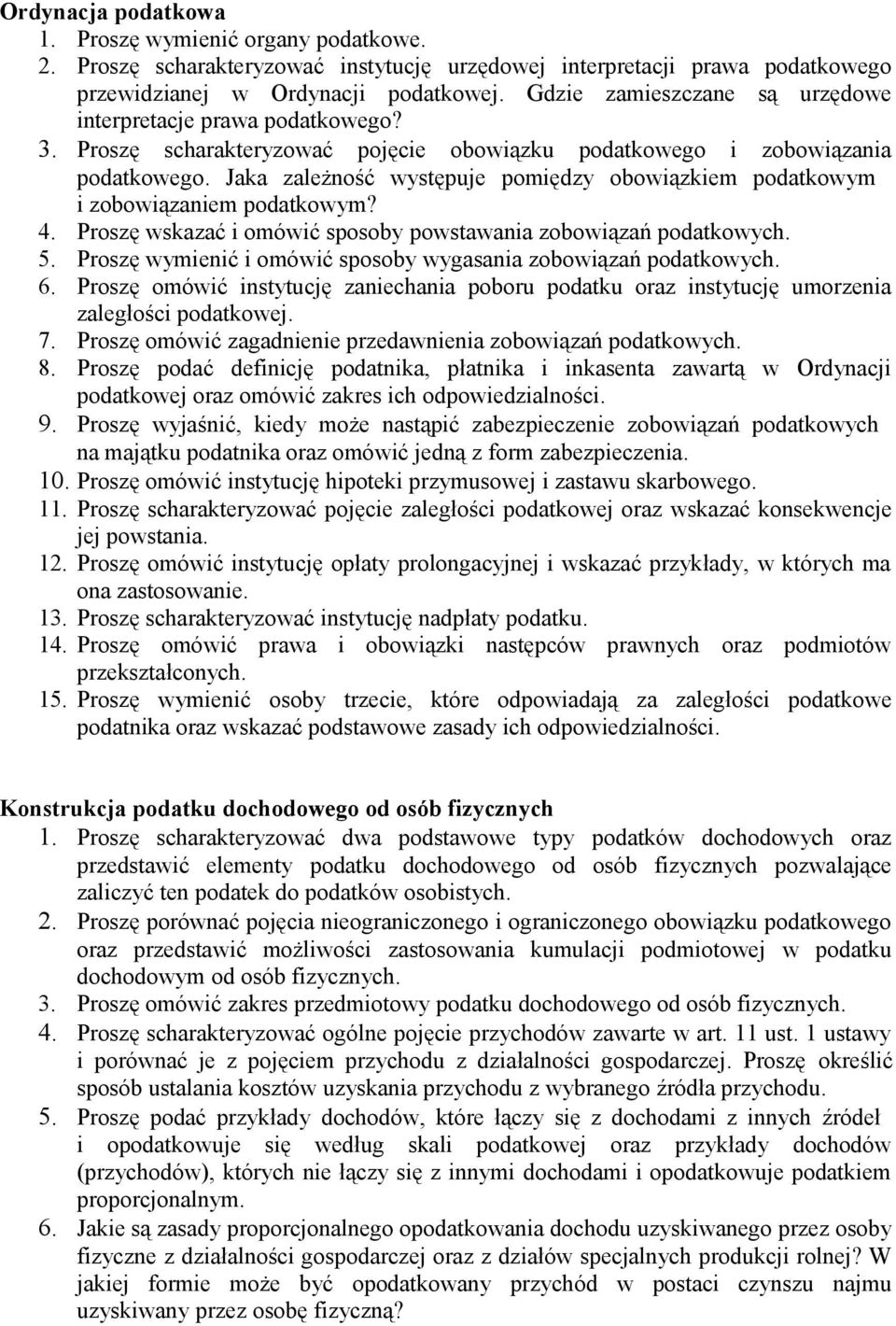 Ordynacja podatkowa
1. Proszę wymienić organy podatkowe.
2. Proszę scharakteryzować instytucję urzędowej interpretacji prawa podatkowego przewidzianej w Ordynacji podatkowej. Gdzie zamieszczane są urzędowe interpretacje prawa podatkowego?
3. Proszę scharakteryzować pojęcie obowiązku podatkowego i zobowiązania podatkowego. Jaka zależność występuje pomiędzy obowiązkiem podatkowym i zobowiązaniem podatkowym?
4. Proszę wskazać i omówić sposoby powstawania zobowiązań podatkowych.
5. Proszę wymienić i omówić sposoby wygasania zobowiązań podatkowych.
6. Proszę omówić instytucję zaniechania poboru podatku oraz instytucję umorzenia zaległości podatkowej.
7. Proszę omówić zagadnienie przedawnienia zobowiązań podatkowych.
8. Proszę podać definicję podatnika, płatnika i inkasenta zawartą w Ordynacji podatkowej oraz omówić zakres ich odpowiedzialności.
9. Proszę wyjaśnić, kiedy może nastąpić zabezpieczenie zobowiązań podatkowych na majątku podatnika oraz omówić jedną z form zabezpieczenia.
10. Proszę omówić instytucję hipoteki przymusowej i zastawu skarbowego.
11. Proszę scharakteryzować pojęcie zaległości podatkowej oraz wskazać konsekwencje jej powstania.
12. Proszę omówić instytucję opłaty prolongacyjnej i wskazać przykłady, w których ma ona zastosowanie.
13. Proszę scharakteryzować instytucję nadpłaty podatku.
14. Proszę omówić prawa i obowiązki następców prawnych oraz podmiotów przekształconych.
15. Proszę wymienić osoby trzecie, które odpowiadają za zaległości podatkowe podatnika oraz wskazać podstawowe zasady ich odpowiedzialności.

Konstrukcja podatku dochodowego od osób fizycznych
1. Proszę scharakteryzować dwa podstawowe typy podatków dochodowych oraz przedstawić elementy podatku dochodowego od osób fizycznych pozwalające zaliczyć ten podatek do podatków osobistych.
2. Proszę porównać pojęcia nieograniczonego i ograniczonego obowiązku podatkowego oraz przedstawić możliwości zastosowania kumulacji podmiotowej w podatku dochodowym od osób fizycznych.
3. Proszę omówić zakres przedmiotowy podatku dochodowego od osób fizycznych.
4. Proszę scharakteryzować ogólne pojęcie przychodów zawarte w art. 11 ust. 1 ustawy i porównać je z pojęciem przychodu z działalności gospodarczej. Proszę określić sposób ustalania kosztów uzyskania przychodu z wybranego źródła przychodu.
5. Proszę podać przykłady dochodów, które łączy się z dochodami z innych źródeł i opodatkowuje się według skali podatkowej oraz przykłady dochodów (przychodów), których nie łączy się z innymi dochodami i opodatkowuje podatkiem proporcjonalnym.
6. Jakie są zasady proporcjonalnego opodatkowania dochodu uzyskiwanego przez osoby fizyczne z działalności gospodarczej oraz z działów specjalnych produkcji rolnej? W jakiej formie może być opodatkowany przychód w postaci czynszu najmu uzyskiwany przez osobę fizyczną?